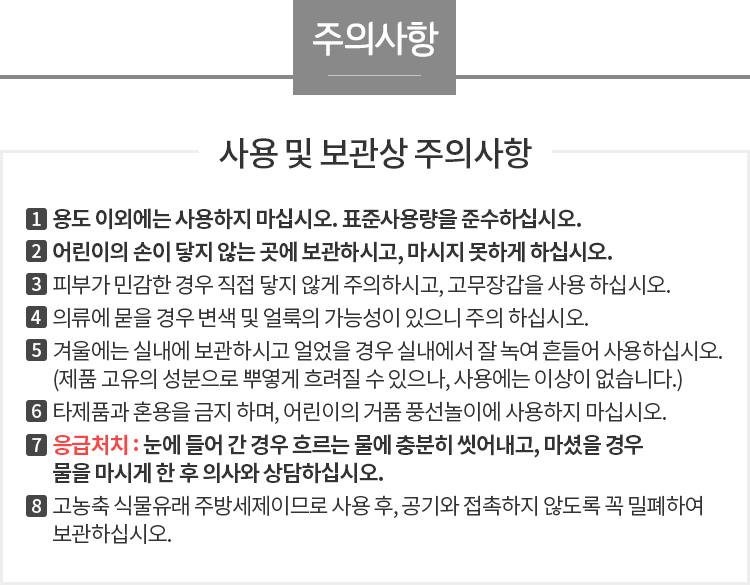 주의사항

사용 및 보관상 주의사항

1 용도 이외에는 사용하지 마십시오. 표준사용량을 준수하십시오.

2 어린이의 손이 닿지 않는 곳에 보관하시고, 마시지 못하게 하십시오.

3 피부가 민감한 경우 직접 닿지 않게 주의하시고, 고무장갑을 사용 하십시오.

4 의류에 묻을 경우 변색 및 얼룩의 가능성이 있으니 주의 하십시오.

5 겨울에는 실내에 보관하시고 얼었을 경우 실내에서 잘 녹여 흔들어 사용하십시오. (제품 고유의 성분으로 뿌옇게 흐려질 수 있으나, 사용에는 이상이 없습니다.)

6 타제품과 혼용을 금지 하며, 어린이의 거품 풍선놀이에 사용하지 마십시오.

7 응급처치 : 눈에 들어 간 경우 흐르는 물에 충분히 씻어내고, 마셨을 경우 물을 마시게 한 후 의사와 상담하십시오.

8 고농축 식물유래 주방세제이므로 사용 후, 공기와 접촉하지 않도록 꼭 밀폐하여 보관하십시오.